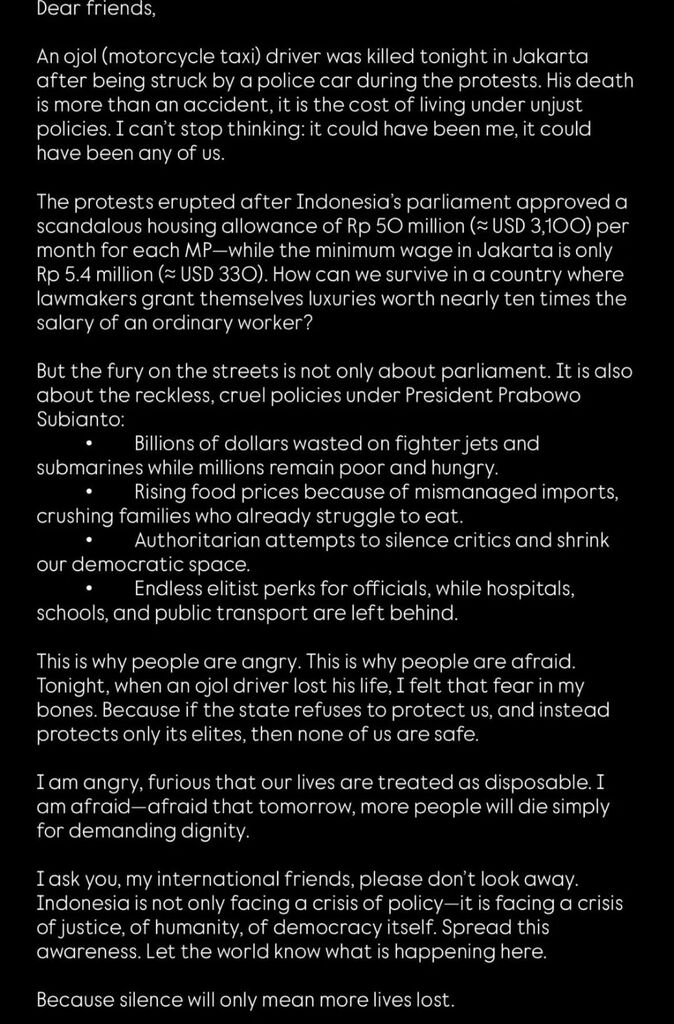 Dear friends,

An ojol (motorcycle taxi) driver was killed tonight in Jakarta after being struck by a police car during the protests. His death is more than an accident, it is the cost of living under unjust policies. I can't stop thinking: it could have been me, it could have been any of us.

The protests erupted after Indonesia's parliament approved a scandalous housing allowance of Rp 50 million (≈ USD 3,100) per month for each MP—while the minimum wage in Jakarta is only Rp 5.4 million (≈ USD 330). How can we survive in a country where lawmakers grant themselves luxuries worth nearly ten times the salary of an ordinary worker?

But the fury on the streets is not only about parliament. It is also about the reckless, cruel policies under President Prabowo Subianto:

• Billions of dollars wasted on fighter jets and submarines while millions remain poor and hungry.
• Rising food prices because of mismanaged imports, crushing families who already struggle to eat.
• Authoritarian attempts to silence critics and shrink our democratic space.
• Endless elitist perks for officials, while hospitals, schools, and public transport are left behind.

This is why people are angry. This is why people are afraid. Tonight, when an ojol driver lost his life, I felt that fear in my bones. Because if the state refuses to protect us, and instead protects only its elites, then none of us are safe.

I am angry, furious that our lives are treated as disposable. I am afraid—afraid that tomorrow, more people will die simply for demanding dignity.

I ask you, my international friends, please don't look away. Indonesia is not only facing a crisis of policy—it is facing a crisis of justice, of humanity, of democracy itself. Spread this awareness. Let the world know what is happening here.

Because silence will only mean more lives lost.